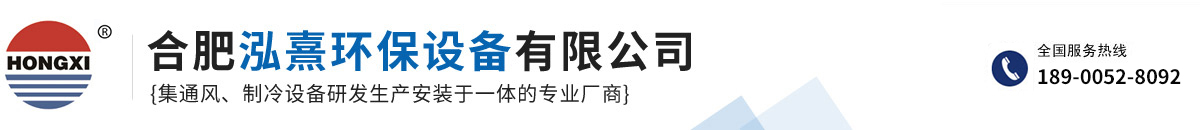 HONGXI ®

合肥泓熹环保设备有限公司

{集通风、制冷设备研发生产安装于一体的专业厂商}

全国服务热线
189-0052-8092